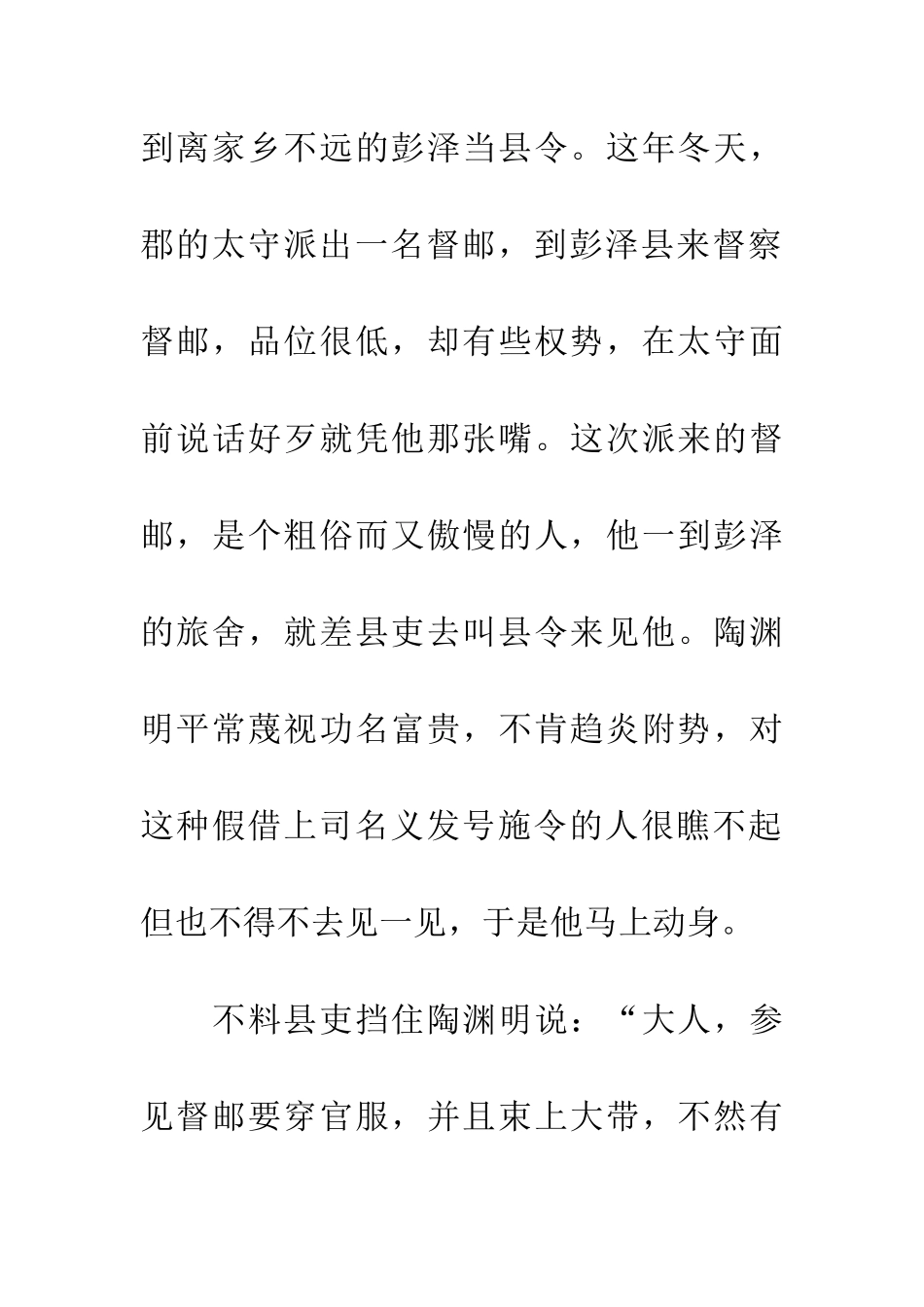 到离家乡不远的彭泽当县令。这年冬天，郡的太守派出一名督邮，到彭泽县来督察督邮，品位很低，却有些权势，在太守面前说话好歹就凭他那张嘴。这次派来的督邮，是个粗俗而又傲慢的人，他一到彭泽的旅舍，就差县吏去叫县令来见他。陶渊明平常蔑视功名富贵，不肯趋炎附势，对这种假借上司名义发号施令的人很瞧不起但也不得不去见一见，于是他马上动身。

不料县吏挡住陶渊明说：“大人，参见督邮要穿官服，并且束上大带，不然有